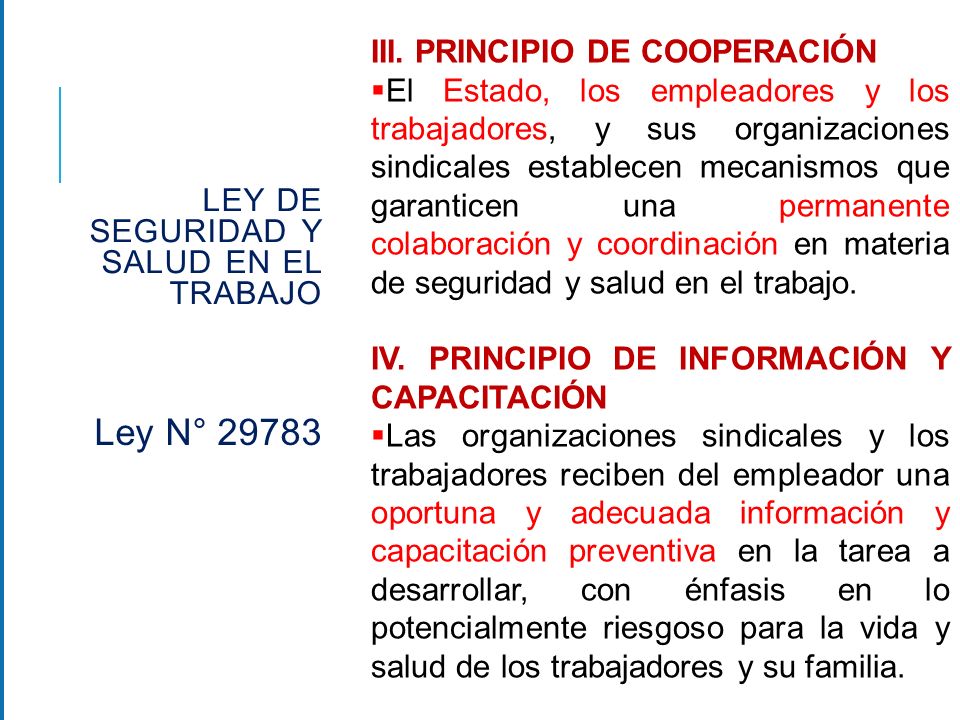 LEY DE SEGURIDAD Y SALUD EN EL TRABAJO

Ley N° 29783

III. PRINCIPIO DE COOPERACIÓN

▪El Estado, los empleadores y los trabajadores, y sus organizaciones sindicales establecen mecanismos que garanticen una permanente colaboración y coordinación en materia de seguridad y salud en el trabajo.

IV. PRINCIPIO DE INFORMACIÓN Y CAPACITACIÓN

▪Las organizaciones sindicales y los trabajadores reciben del empleador una oportuna y adecuada información y capacitación preventiva en la tarea a desarrollar, con énfasis en lo potencialmente riesgoso para la vida y salud de los trabajadores y su familia.